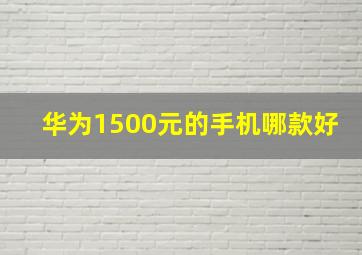 华为1500元的手机哪款好